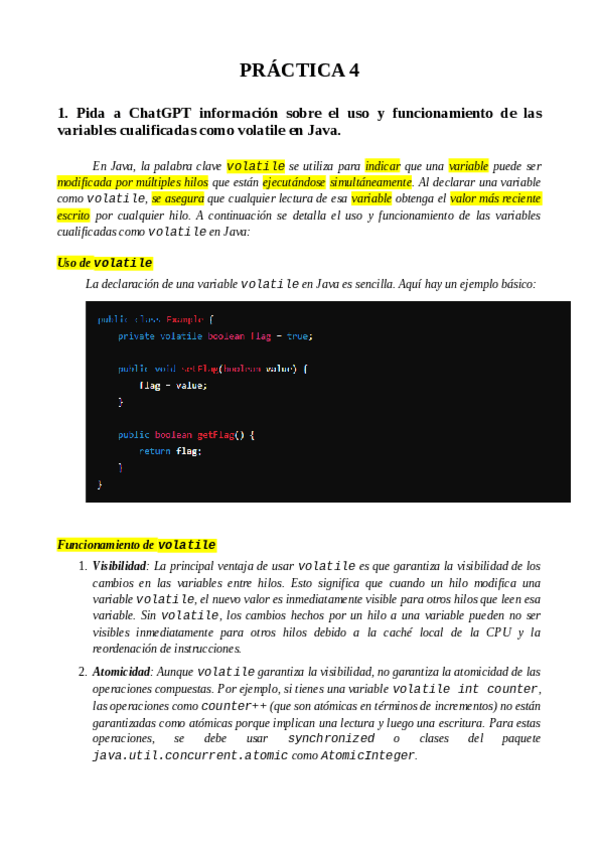 PRÁCTICA 4

1. Pida a ChatGPT información sobre el uso y funcionamiento de las variables cualificadas como volatile en Java.

En Java, la palabra clave volatile se utiliza para indicar que una variable puede ser modificada por múltiples hilos que están ejecutándose simultáneamente. Al declarar una variable como volatile, se asegura que cualquier lectura de esa variable obtenga el valor más reciente escrito por cualquier hilo. A continuación se detalla el uso y funcionamiento de las variables cualificadas como volatile en Java:

Uso de volatile

La declaración de una variable volatile en Java es sencilla. Aquí hay un ejemplo básico:

public class Example {
    private volatile boolean flag = true;

    public void setFlag(boolean value) {
        flag = value;
    }

    public boolean getFlag() {
        return flag;
    }
}

Funcionamiento de volatile

1. Visibilidad: La principal ventaja de usar volatile es que garantiza la visibilidad de los cambios en las variables entre hilos. Esto significa que cuando un hilo modifica una variable volatile, el nuevo valor es inmediatamente visible para otros hilos que leen esa variable. Sin volatile, los cambios hechos por un hilo a una variable pueden no ser visibles inmediatamente para otros hilos debido a la caché local de la CPU y la reordenación de instrucciones.

2. Atomicidad: Aunque volatile garantiza la visibilidad, no garantiza la atomicidad de las operaciones compuestas. Por ejemplo, si tienes una variable volatile int counter, las operaciones como counter++ (que son atómicas en términos de incrementos) no están garantizadas como atómicas porque implican una lectura y luego una escritura. Para estas operaciones, se debe usar synchronized o clases del paquete java.util.concurrent.atomic como AtomicInteger.